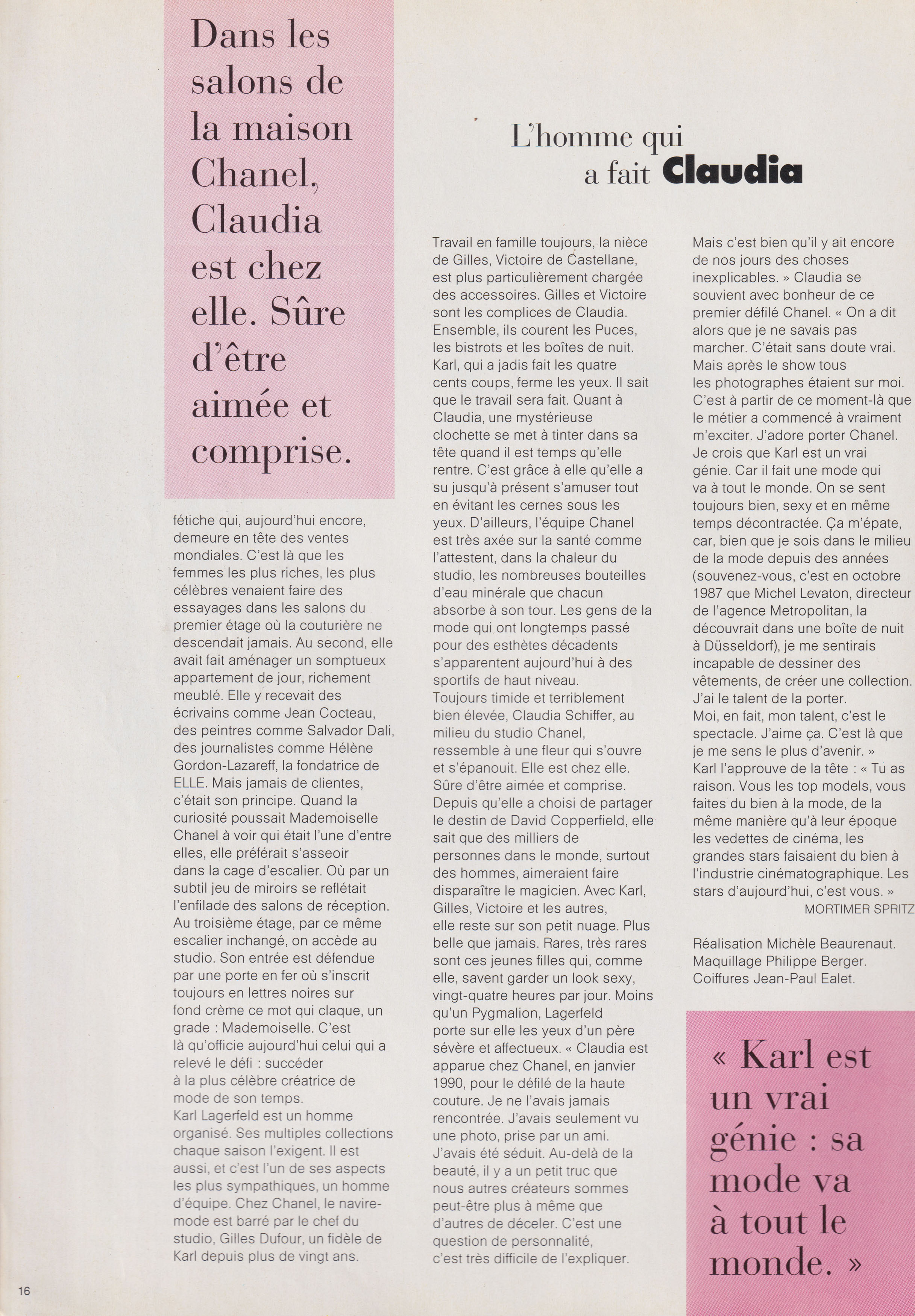 Dans les salons de la maison Chanel, Claudia est chez elle. Sûre d'être aimée et comprise.

L'homme qui a fait Claudia

fétiche qui, aujourd'hui encore, demeure en tête des ventes mondiales. C'est là que les femmes les plus riches, les plus célèbres venaient faire des essayages dans les salons du premier étage où la couturière ne descendait jamais. Au second, elle avait fait aménager un somptueux appartement de jour, richement meublé. Elle y recevait des écrivains comme Jean Cocteau, des peintres comme Salvador Dali, des journalistes comme Hélène Gordon-Lazareff, la fondatrice de ELLE. Mais jamais de clientes, c'était son principe. Quand la curiosité poussait Mademoiselle Chanel à voir qui était l'une d'entre elles, elle préférait s'asseoir dans la cage d'escalier. Où par un subtil jeu de miroirs se reflétait l'enfilade des salons de réception. Au troisième étage, par ce même escalier inchangé, on accède au studio. Son entrée est défendue par une porte en fer où s'inscrit toujours en lettres noires sur fond crème ce mot qui claque, un grade : Mademoiselle. C'est là qu'officie aujourd'hui celui qui a relevé le défi : succéder à la plus célèbre créatrice de mode de son temps.
Karl Lagerfeld est un homme organisé. Ses multiples collections chaque saison l'exigent. Il est aussi, et c'est l'un de ses aspects les plus sympathiques, un homme d'équipe. Chez Chanel, le navire-mode est barré par le chef du studio, Gilles Dufour, un fidèle de Karl depuis plus de vingt ans.

Travail en famille toujours, la nièce de Gilles, Victoire de Castellane, est plus particulièrement chargée des accessoires. Gilles et Victoire sont les complices de Claudia. Ensemble, ils courent les Puces, les bistrots et les boîtes de nuit. Karl, qui a jadis fait les quatre cents coups, ferme les yeux. Il sait que le travail sera fait. Quant à Claudia, une mystérieuse clochette se met à tinter dans sa tête quand il est temps qu'elle rentre. C'est grâce à elle qu'elle a su jusqu'à présent s'amuser tout en évitant les cernes sous les yeux. D'ailleurs, l'équipe Chanel est très axée sur la santé comme l'attestent, dans la chaleur du studio, les nombreuses bouteilles d'eau minérale que chacun absorbe à son tour. Les gens de la mode qui ont longtemps passé pour des esthètes décadents s'apparentent aujourd'hui à des sportifs de haut niveau.
Toujours timide et terriblement bien élevée, Claudia Schiffer, au milieu du studio Chanel, ressemble à une fleur qui s'ouvre et s'épanouit. Elle est chez elle. Sûre d'être aimée et comprise. Depuis qu'elle a choisi de partager le destin de David Copperfield, elle sait que des milliers de personnes dans le monde, surtout des hommes, aimeraient faire disparaître le magicien. Avec Karl, Gilles, Victoire et les autres, elle reste sur son petit nuage. Plus belle que jamais. Rares, très rares sont ces jeunes filles qui, comme elle, savent garder un look sexy, vingt-quatre heures par jour. Moins qu'un Pygmalion, Lagerfeld porte sur elle les yeux d'un père sévère et affectueux. « Claudia est apparue chez Chanel, en janvier 1990, pour le défilé de la haute couture. Je ne l'avais jamais rencontrée. J'avais seulement vu une photo, prise par un ami. J'avais été séduit. Au-delà de la beauté, il y a un petit truc que nous autres créateurs sommes peut-être plus à même que d'autres de déceler. C'est une question de personnalité, c'est très difficile de l'expliquer.

Mais c'est bien qu'il y ait encore de nos jours des choses inexplicables. » Claudia se souvient avec bonheur de ce premier défilé Chanel. « On a dit alors que je ne savais pas marcher. C'était sans doute vrai. Mais après le show tous les photographes étaient sur moi. C'est à partir de ce moment-là que le métier a commencé à vraiment m'exciter. J'adore porter Chanel. Je crois que Karl est un vrai génie. Car il fait une mode qui va à tout le monde. On se sent toujours bien, sexy et en même temps décontractée. Ça m'épate, car, bien que je sois dans le milieu de la mode depuis des années (souvenez-vous, c'est en octobre 1987 que Michel Levaton, directeur de l'agence Metropolitan, la découvrait dans une boîte de nuit à Düsseldorf), je me sentirais incapable de dessiner des vêtements, de créer une collection. J'ai le talent de la porter.
Moi, en fait, mon talent, c'est le spectacle. J'aime ça. C'est là que je me sens le plus d'avenir. »
Karl l'approuve de la tête : « Tu as raison. Vous les top models, vous faites du bien à la mode, de la même manière qu'à leur époque les vedettes de cinéma, les grandes stars faisaient du bien à l'industrie cinématographique. Les stars d'aujourd'hui, c'est vous. »
MORTIMER SPRITZ

Réalisation Michèle Beaurenaut. Maquillage Philippe Berger. Coiffures Jean-Paul Ealet.

« Karl est un vrai génie : sa mode va à tout le monde. »

16